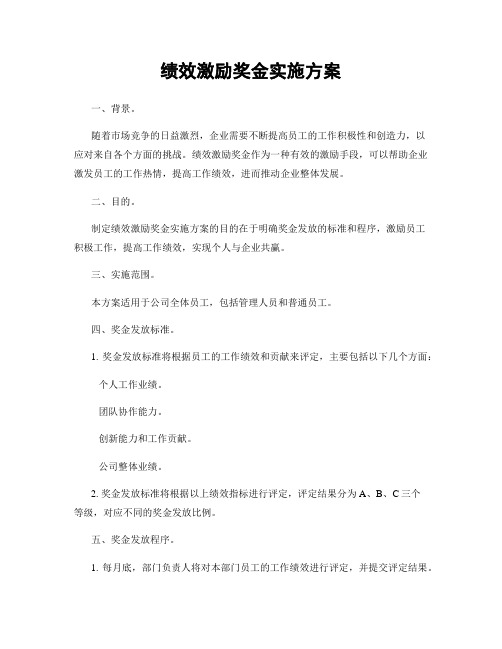 绩效激励奖金实施方案

一、背景。

随着市场竞争的日益激烈，企业需要不断提高员工的工作积极性和创造力，以应对来自各个方面的挑战。绩效激励奖金作为一种有效的激励手段，可以帮助企业激发员工的工作热情，提高工作绩效，进而推动企业整体发展。

二、目的。

制定绩效激励奖金实施方案的目的在于明确奖金发放的标准和程序，激励员工积极工作，提高工作绩效，实现个人与企业共赢。

三、实施范围。

本方案适用于公司全体员工，包括管理人员和普通员工。

四、奖金发放标准。

1. 奖金发放标准将根据员工的工作绩效和贡献来评定，主要包括以下几个方面：

个人工作业绩。

团队协作能力。

创新能力和工作贡献。

公司整体业绩。

2. 奖金发放标准将根据以上绩效指标进行评定，评定结果分为 A、B、C 三个等级，对应不同的奖金发放比例。

五、奖金发放程序。

1. 每月底，部门负责人将对本部门员工的工作绩效进行评定，并提交评定结果。